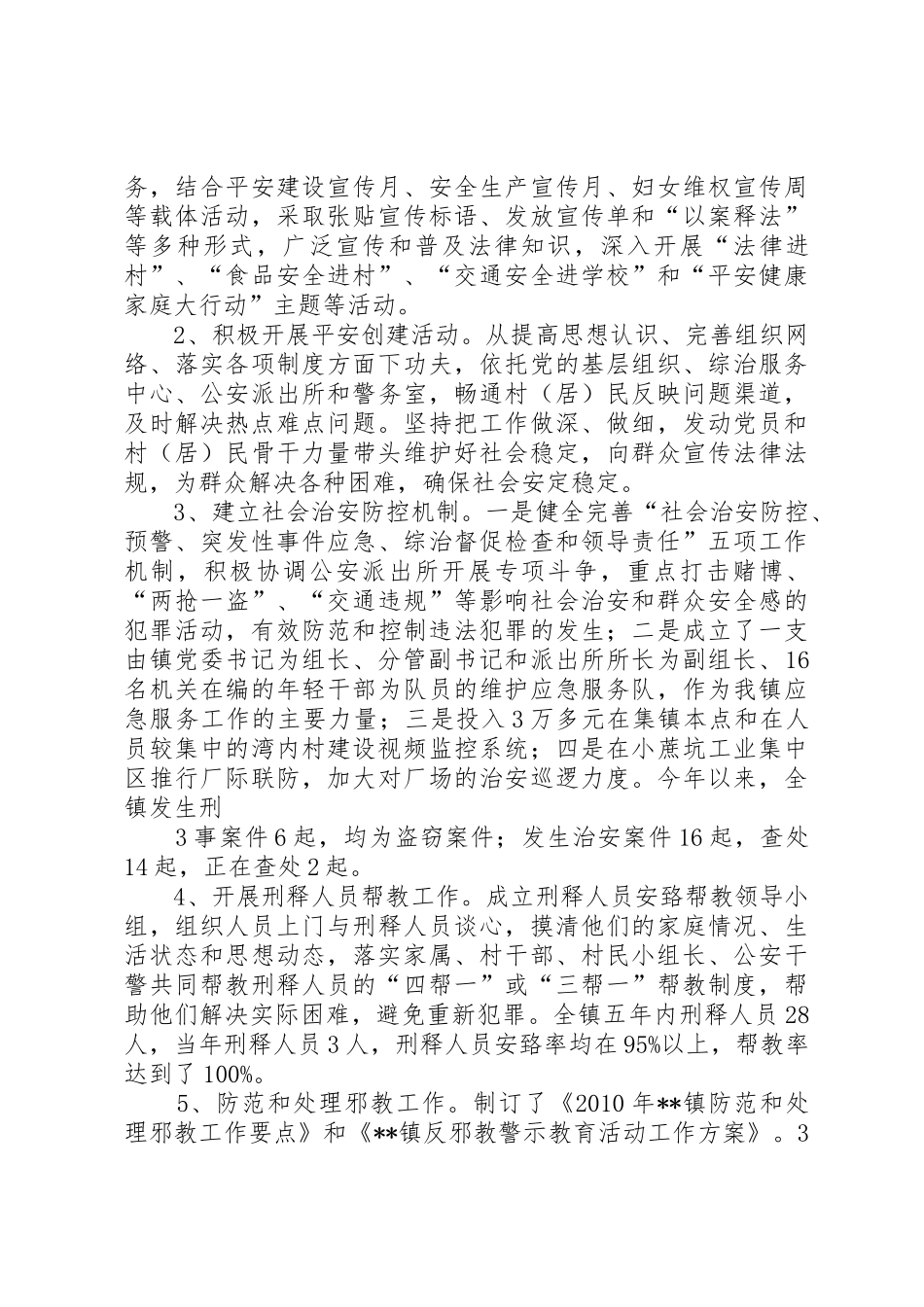 务，结合平安建设宣传月、安全生产宣传月、妇女维权宣传周等载体活动，采取张贴宣传标语、发放宣传单和“以案释法”等多种形式，广泛宣传和普及法律知识，深入开展“法律进村”、“食品安全进村”、“交通安全进学校”和“平安健康家庭大行动”主题等活动。

2、积极开展平安创建活动。从提高思想认识、完善组织网络、落实各项制度方面下功夫，依托党的基层组织、综治服务中心、公安派出所和警务室，畅通村（居）民反映问题渠道，及时解决热点难点问题。坚持把工作做深、做细，发动党员和村（居）民骨干力量带头维护好社会稳定，向群众宣传法律法规，为群众解决各种困难，确保社会安定稳定。

3、建立社会治安防控机制。一是健全完善“社会治安防控、预警、突发性事件应急、综治督促检查和领导责任”五项工作机制，积极协调公安派出所开展专项斗争，重点打击赌博、“两抢一盗”、“交通违规”等影响社会治安和群众安全感的犯罪活动，有效防范和控制违法犯罪的发生；二是成立了一支由镇党委书记为组长、分管副书记和派出所所长为副组长、16名机关在编的年轻干部为队员的维护应急服务队，作为我镇应急服务工作的主要力量；三是投入3万多元在集镇本点和在人员较集中的湾内村建设视频监控系统；四是在小蔗坑工业集中区推行厂际联防，加大对厂场的治安巡逻力度。今年以来，全镇发生刑

3事案件6起，均为盗窃案件；发生治安案件16起，查处14起，正在查处2起。

4、开展刑释人员帮教工作。成立刑释人员安路帮教领导小组，组织人员上门与刑释人员谈心，摸清他们的家庭情况、生活状态和思想动态，落实家属、村干部、村民小组长、公安干警共同帮教刑释人员的“四帮一”或“三帮一”帮教制度，帮助他们解决实际困难，避免重新犯罪。全镇五年内刑释人员28人，当年刑释人员3人，刑释人员安路率均在95%以上，帮教率达到了100%。

5、防范和处理邪教工作。制订了《2010年**镇防范和处理邪教工作要点》和《**镇反邪教警示教育活动工作方案》。3